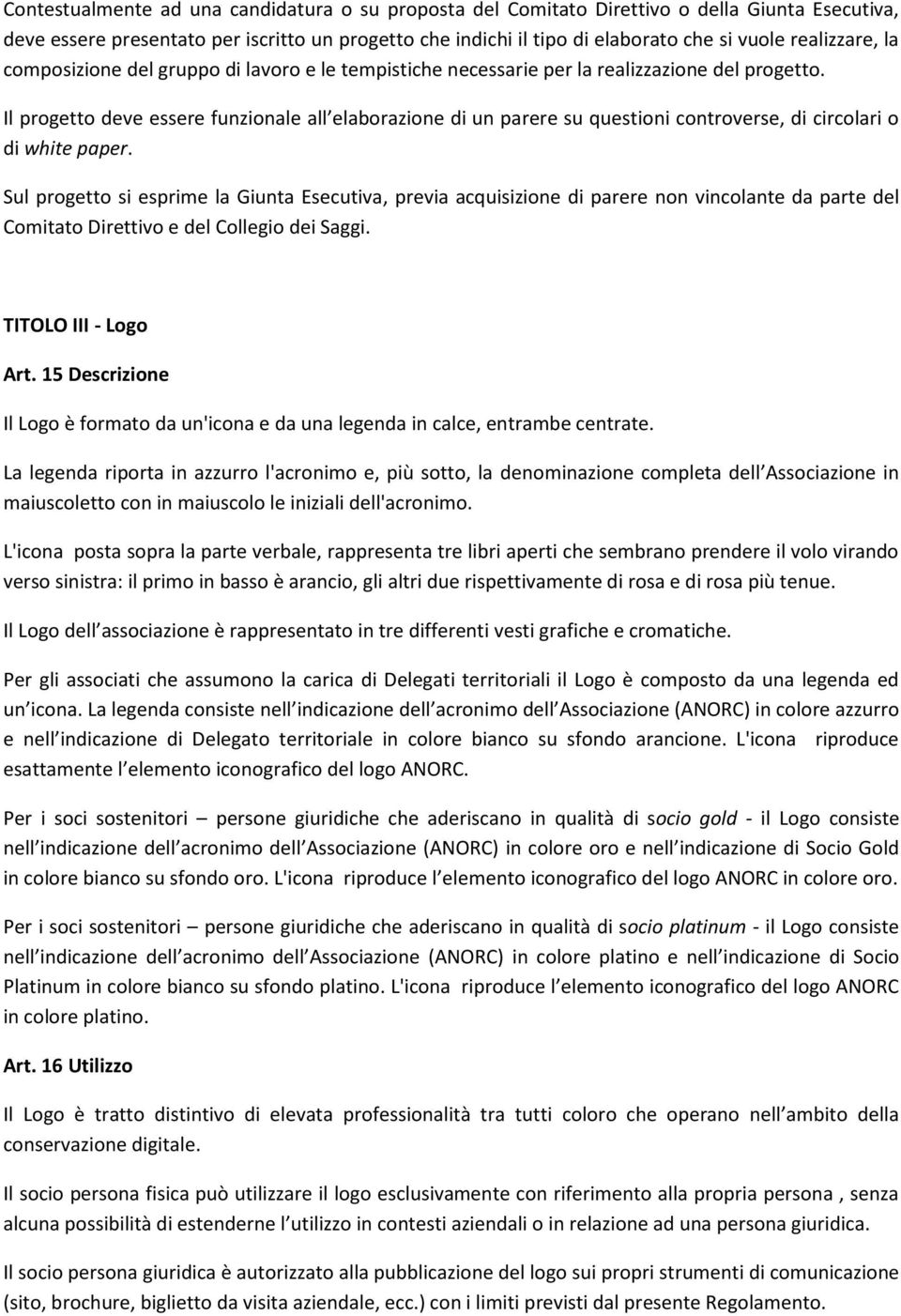 Contestualmente ad una candidatura o su proposta del Comitato Direttivo o della Giunta Esecutiva, deve essere presentato per iscritto un progetto che indichi il tipo di elaborato che si vuole realizzare, la composizione del gruppo di lavoro e le tempistiche necessarie per la realizzazione del progetto.

Il progetto deve essere funzionale all elaborazione di un parere su questioni controverse, di circolari o di white paper.

Sul progetto si esprime la Giunta Esecutiva, previa acquisizione di parere non vincolante da parte del Comitato Direttivo e del Collegio dei Saggi.

TITOLO III - Logo

Art. 15 Descrizione

Il Logo è formato da un'icona e da una legenda in calce, entrambe centrate.

La legenda riporta in azzurro l'acronimo e, più sotto, la denominazione completa dell Associazione in maiuscoletto con in maiuscolo le iniziali dell'acronimo.

L'icona posta sopra la parte verbale, rappresenta tre libri aperti che sembrano prendere il volo virando verso sinistra: il primo in basso è arancio, gli altri due rispettivamente di rosa e di rosa più tenue.

Il Logo dell associazione è rappresentato in tre differenti vesti grafiche e cromatiche.

Per gli associati che assumono la carica di Delegati territoriali il Logo è composto da una legenda ed un icona. La legenda consiste nell indicazione dell acronimo dell Associazione (ANORC) in colore azzurro e nell indicazione di Delegato territoriale in colore bianco su sfondo arancione. L'icona riproduce esattamente l elemento iconografico del logo ANORC.

Per i soci sostenitori – persone giuridiche che aderiscano in qualità di socio gold - il Logo consiste nell indicazione dell acronimo dell Associazione (ANORC) in colore oro e nell indicazione di Socio Gold in colore bianco su sfondo oro. L'icona riproduce l elemento iconografico del logo ANORC in colore oro.

Per i soci sostenitori – persone giuridiche che aderiscano in qualità di socio platinum - il Logo consiste nell indicazione dell acronimo dell Associazione (ANORC) in colore platino e nell indicazione di Socio Platinum in colore bianco su sfondo platino. L'icona riproduce l elemento iconografico del logo ANORC in colore platino.

Art. 16 Utilizzo

Il Logo è tratto distintivo di elevata professionalità tra tutti coloro che operano nell ambito della conservazione digitale.

Il socio persona fisica può utilizzare il logo esclusivamente con riferimento alla propria persona , senza alcuna possibilità di estenderne l utilizzo in contesti aziendali o in relazione ad una persona giuridica.

Il socio persona giuridica è autorizzato alla pubblicazione del logo sui propri strumenti di comunicazione (sito, brochure, biglietto da visita aziendale, ecc.) con i limiti previsti dal presente Regolamento.